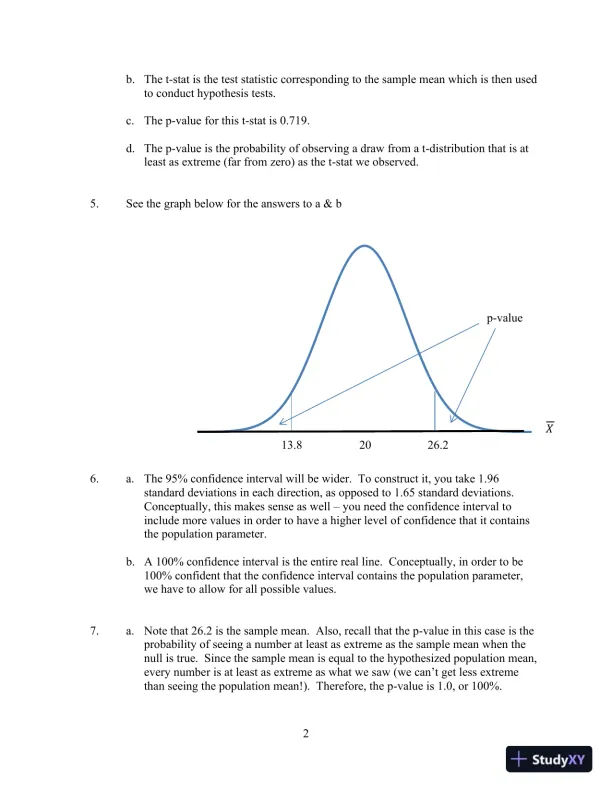 b. The t-stat is the test statistic corresponding to the sample mean which is then used to conduct hypothesis tests.

c. The p-value for this t-stat is 0.719.

d. The p-value is the probability of observing a draw from a t-distribution that is at least as extreme (far from zero) as the t-stat we observed.

5. See the graph below for the answers to a & b

p-value

$\overline{X}$

13.8 20 26.2

6. a. The 95% confidence interval will be wider. To construct it, you take 1.96 standard deviations in each direction, as opposed to 1.65 standard deviations. Conceptually, this makes sense as well – you need the confidence interval to include more values in order to have a higher level of confidence that it contains the population parameter.

b. A 100% confidence interval is the entire real line. Conceptually, in order to be 100% confident that the confidence interval contains the population parameter, we have to allow for all possible values.

7. a. Note that 26.2 is the sample mean. Also, recall that the p-value in this case is the probability of seeing a number at least as extreme as the sample mean when the null is true. Since the sample mean is equal to the hypothesized population mean, every number is at least as extreme as what we saw (we can't get less extreme than seeing the population mean!). Therefore, the p-value is 1.0, or 100%.

2

StudyXY